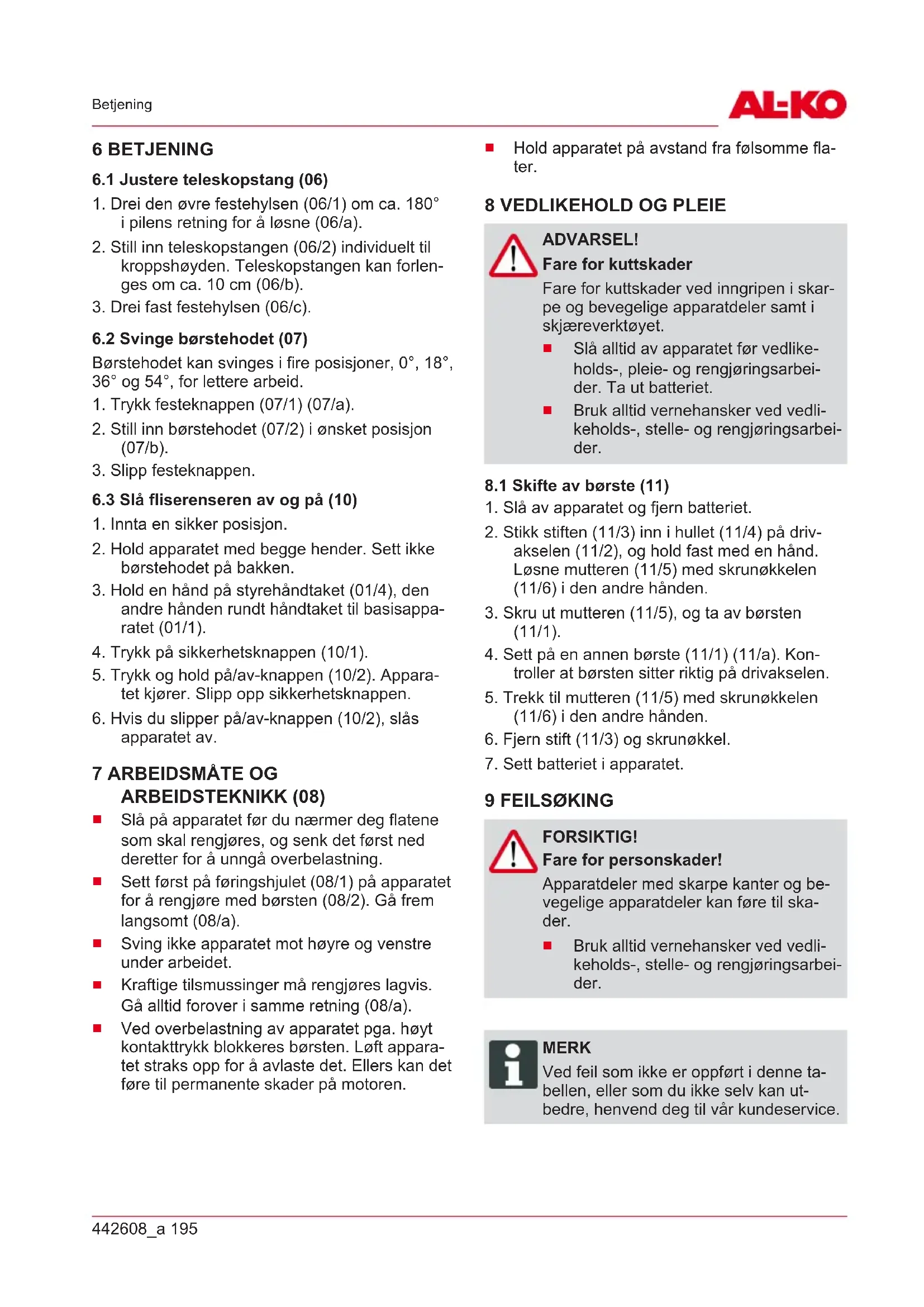 Betjening

AL-KO

6 BETJENING

6.1 Justere teleskopstang (06)

1. Drei den øvre festehylsen (06/1) om ca. 180° i pilens retning for å løsne (06/a).

2. Still inn teleskopstangen (06/2) individuelt til kroppshøyden. Teleskopstangen kan forlenges om ca. 10 cm (06/b).

3. Drei fast festehylsen (06/c).

6.2 Svinge børstehodet (07)

Børstehodet kan svinges i fire posisjoner, 0°, 18°, 36° og 54°, for lettere arbeid.

1. Trykk festeknappen (07/1) (07/a).

2. Still inn børstehodet (07/2) i ønsket posisjon (07/b).

3. Slipp festeknappen.

6.3 Slå fliserenseren av og på (10)

1. Innta en sikker posisjon.

2. Hold apparatet med begge hender. Sett ikke børstehodet på bakken.

3. Hold en hånd på styrehåndtaket (01/4), den andre hånden rundt håndtaket til basisapparatet (01/1).

4. Trykk på sikkerhetsknappen (10/1).

5. Trykk og hold på/av-knappen (10/2). Apparatet kjører. Slipp opp sikkerhetsknappen.

6. Hvis du slipper på/av-knappen (10/2), slås apparatet av.

7 ARBEIDSMÅTE OG ARBEIDSTEKNIKK (08)

■ Slå på apparatet før du nærmer deg flatene som skal rengjøres, og senk det først ned deretter for å unngå overbelastning.

■ Sett først på føringshjulet (08/1) på apparatet for å rengjøre med børsten (08/2). Gå frem langsomt (08/a).

■ Sving ikke apparatet mot høyre og venstre under arbeidet.

■ Kraftige tilsmussinger må rengjøres lagvis. Gå alltid forover i samme retning (08/a).

■ Ved overbelastning av apparatet pga. høyt kontakttrykk blokkeres børsten. Løft apparatet straks opp for å avlaste det. Ellers kan det føre til permanente skader på motoren.

■ Hold apparatet på avstand fra følsomme flater.

8 VEDLIKEHOLD OG PLEIE

ADVARSEL!
Fare for kuttskader
Fare for kuttskader ved inngripen i skarpe og bevegelige apparatdeler samt i skjæreverktøyet.
■ Slå alltid av apparatet før vedlikeholds-, pleie- og rengjøringsarbeider. Ta ut batteriet.
■ Bruk alltid vernehansker ved vedlikeholds-, stelle- og rengjøringsarbeider.

8.1 Skifte av børste (11)

1. Slå av apparatet og fjern batteriet.

2. Stikk stiften (11/3) inn i hullet (11/4) på drivakselen (11/2), og hold fast med en hånd. Løsne mutteren (11/5) med skrunøkkelen (11/6) i den andre hånden.

3. Skru ut mutteren (11/5), og ta av børsten (11/1).

4. Sett på en annen børste (11/1) (11/a). Kontroller at børsten sitter riktig på drivakselen.

5. Trekk til mutteren (11/5) med skrunøkkelen (11/6) i den andre hånden.

6. Fjern stift (11/3) og skrunøkkel.

7. Sett batteriet i apparatet.

9 FEILSØKING

FORSIKTIG!
Fare for personskader!
Apparatdeler med skarpe kanter og bevegelige apparatdeler kan føre til skader.
■ Bruk alltid vernehansker ved vedlikeholds-, stelle- og rengjøringsarbeider.

MERK
Ved feil som ikke er oppført i denne tabellen, eller som du ikke selv kan utbedre, henvend deg til vår kundeservice.

442608_a 195